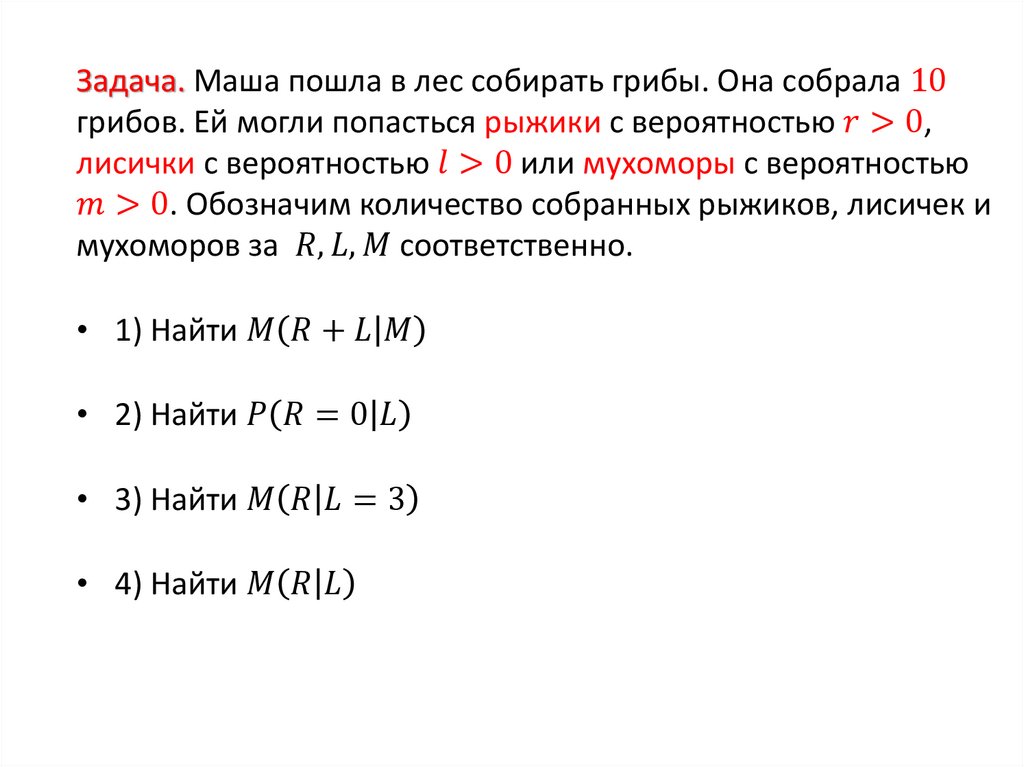 Задача. Маша пошла в лес собирать грибы. Она собрала $10$ грибов. Ей могли попасться рыжики с вероятностью $r > 0$, лисички с вероятностью $l > 0$ или мухоморы с вероятностью $m > 0$. Обозначим количество собранных рыжиков, лисичек и мухоморов за $R, L, M$ соответственно.

• 1) Найти $M(R + L|M)$

• 2) Найти $P(R = 0|L)$

• 3) Найти $M(R|L = 3)$

• 4) Найти $M(R|L)$